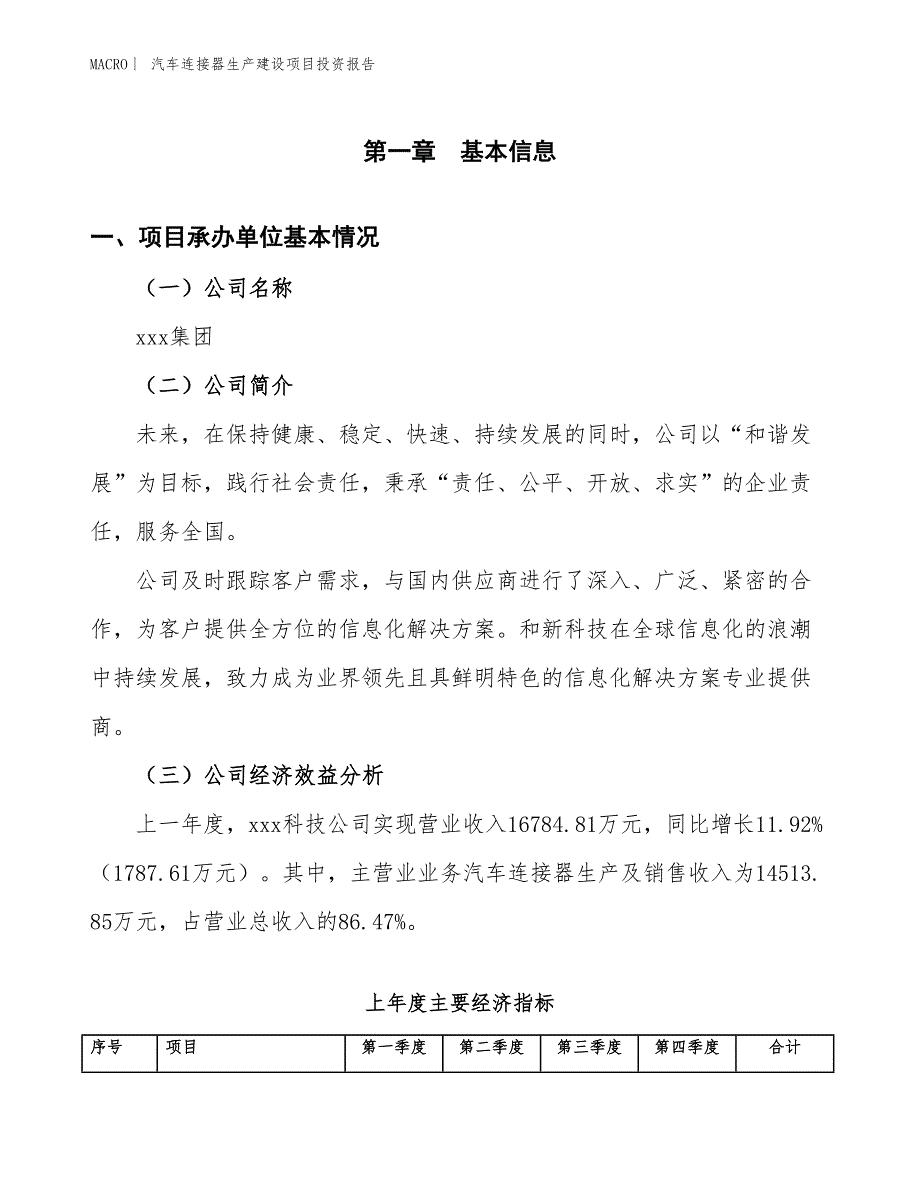 MACRO| 汽车连接器生产建设项目投资报告

第一章 基本信息

一、项目承办单位基本情况

（一）公司名称

xxx集团

（二）公司简介

未来，在保持健康、稳定、快速、持续发展的同时，公司以“和谐发展”为目标，践行社会责任，秉承“责任、公平、开放、求实”的企业责任，服务全国。

公司及时跟踪客户需求，与国内供应商进行了深入、广泛、紧密的合作，为客户提供全方位的信息化解决方案。和新科技在全球信息化的浪潮中持续发展，致力成为业界领先且具鲜明特色的信息化解决方案专业提供商。

（三）公司经济效益分析

上一年度，xxx科技公司实现营业收入16784.81万元，同比增长11.92%（1787.61万元）。其中，主营业业务汽车连接器生产及销售收入为14513.85万元，占营业总收入的86.47%。

上年度主要经济指标

| 序号 | 项目 | 第一季度 | 第二季度 | 第三季度 | 第四季度 | 合计 |
|---|---|---|---|---|---|---|